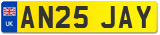 UK
AN25 JAY